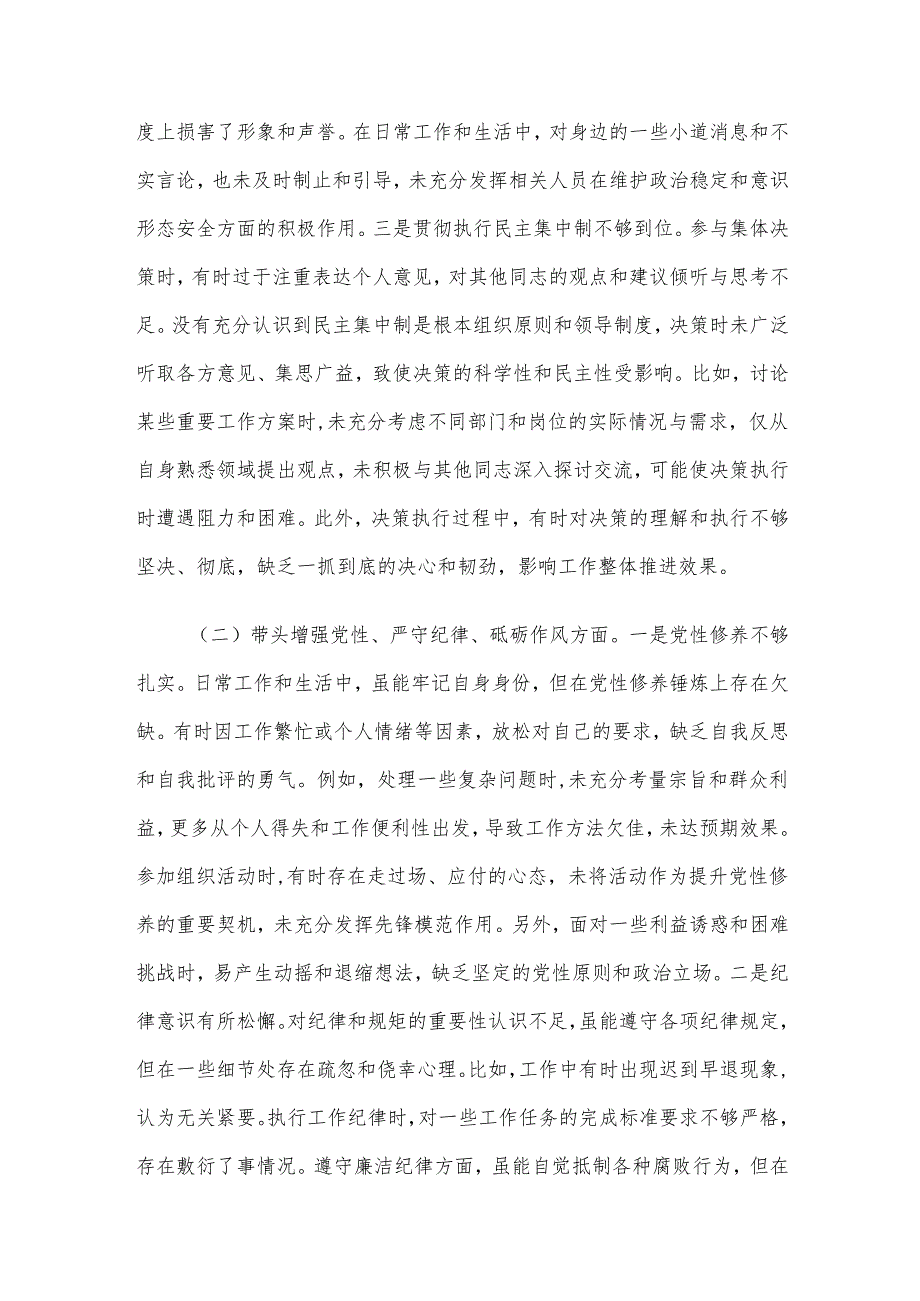 度上损害了形象和声誉。在日常工作和生活中，对身边的一些小道消息和不实言论，也未及时制止和引导，未充分发挥相关人员在维护政治稳定和意识形态安全方面的积极作用。三是贯彻执行民主集中制不够到位。参与集体决策时，有时过于注重表达个人意见，对其他同志的观点和建议倾听与思考不足。没有充分认识到民主集中制是根本组织原则和领导制度，决策时未广泛听取各方意见、集思广益，致使决策的科学性和民主性受影响。比如，讨论某些重要工作方案时，未充分考虑不同部门和岗位的实际情况与需求，仅从自身熟悉领域提出观点，未积极与其他同志深入探讨交流，可能使决策执行时遭遇阻力和困难。此外，决策执行过程中，有时对决策的理解和执行不够坚决、彻底，缺乏一抓到底的决心和韧劲，影响工作整体推进效果。

（二）带头增强党性、严守纪律、砥砺作风方面。一是党性修养不够扎实。日常工作和生活中，虽能牢记自身身份，但在党性修养锤炼上存在欠缺。有时因工作繁忙或个人情绪等因素，放松对自己的要求，缺乏自我反思和自我批评的勇气。例如，处理一些复杂问题时，未充分考量宗旨和群众利益，更多从个人得失和工作便利性出发，导致工作方法欠佳，未达预期效果。参加组织活动时，有时存在走过场、应付的心态，未将活动作为提升党性修养的重要契机，未充分发挥先锋模范作用。另外，面对一些利益诱惑和困难挑战时，易产生动摇和退缩想法，缺乏坚定的党性原则和政治立场。二是纪律意识有所松懈。对纪律和规矩的重要性认识不足，虽能遵守各项纪律规定，但在一些细节处存在疏忽和侥幸心理。比如，工作中有时出现迟到早退现象，认为无关紧要。执行工作纪律时，对一些工作任务的完成标准要求不够严格，存在敷衍了事情况。遵守廉洁纪律方面，虽能自觉抵制各种腐败行为，但在